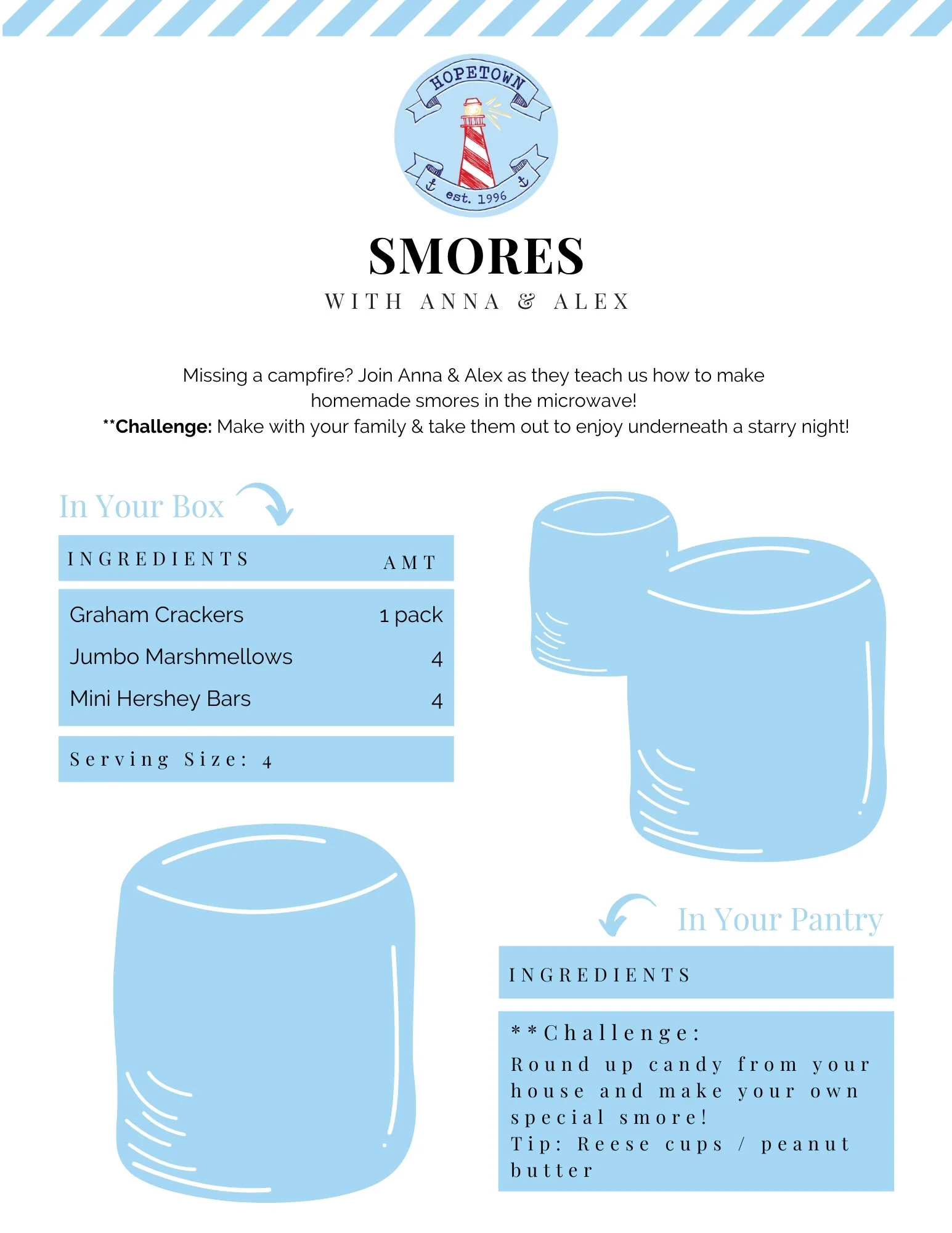 HOPETOWN
est. 1996

SMORES
WITH ANNA & ALEX

Missing a campfire? Join Anna & Alex as they teach us how to make homemade smores in the microwave!
**Challenge: Make with your family & take them out to enjoy underneath a starry night!

In Your Box

| INGREDIENTS | AMT |
|---|---|
| Graham Crackers | 1 pack |
| Jumbo Marshmellows | 4 |
| Mini Hershey Bars | 4 |

Serving Size: 4

In Your Pantry

INGREDIENTS

**Challenge:
Round up candy from your house and make your own special smore!
Tip: Reese cups / peanut butter